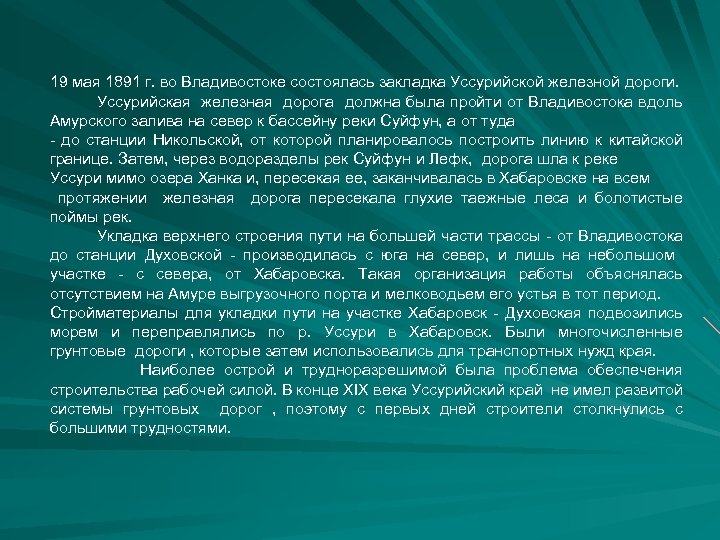 19 мая 1891 г. во Владивостоке состоялась закладка Уссурийской железной дороги.

Уссурийская железная дорога должна была пройти от Владивостока вдоль Амурского залива на север к бассейну реки Суйфун, а от туда - до станции Никольской, от которой планировалось построить линию к китайской границе. Затем, через водоразделы рек Суйфун и Лефк, дорога шла к реке Уссури мимо озера Ханка и, пересекая ее, заканчивалась в Хабаровске на всем протяжении железная дорога пересекала глухие таежные леса и болотистые поймы рек.

Укладка верхнего строения пути на большей части трассы - от Владивостока до станции Духовской - производилась с юга на север, и лишь на небольшом участке - с севера, от Хабаровска. Такая организация работы объяснялась отсутствием на Амуре выгрузочного порта и мелководьем его устья в тот период. Стройматериалы для укладки пути на участке Хабаровск - Духовская подвозились морем и переправлялись по р. Уссури в Хабаровск. Были многочисленные грунтовые дороги , которые затем использовались для транспортных нужд края.

Наиболее острой и трудноразрешимой была проблема обеспечения строительства рабочей силой. В конце XIX века Уссурийский край не имел развитой системы грунтовых дорог , поэтому с первых дней строители столкнулись с большими трудностями.